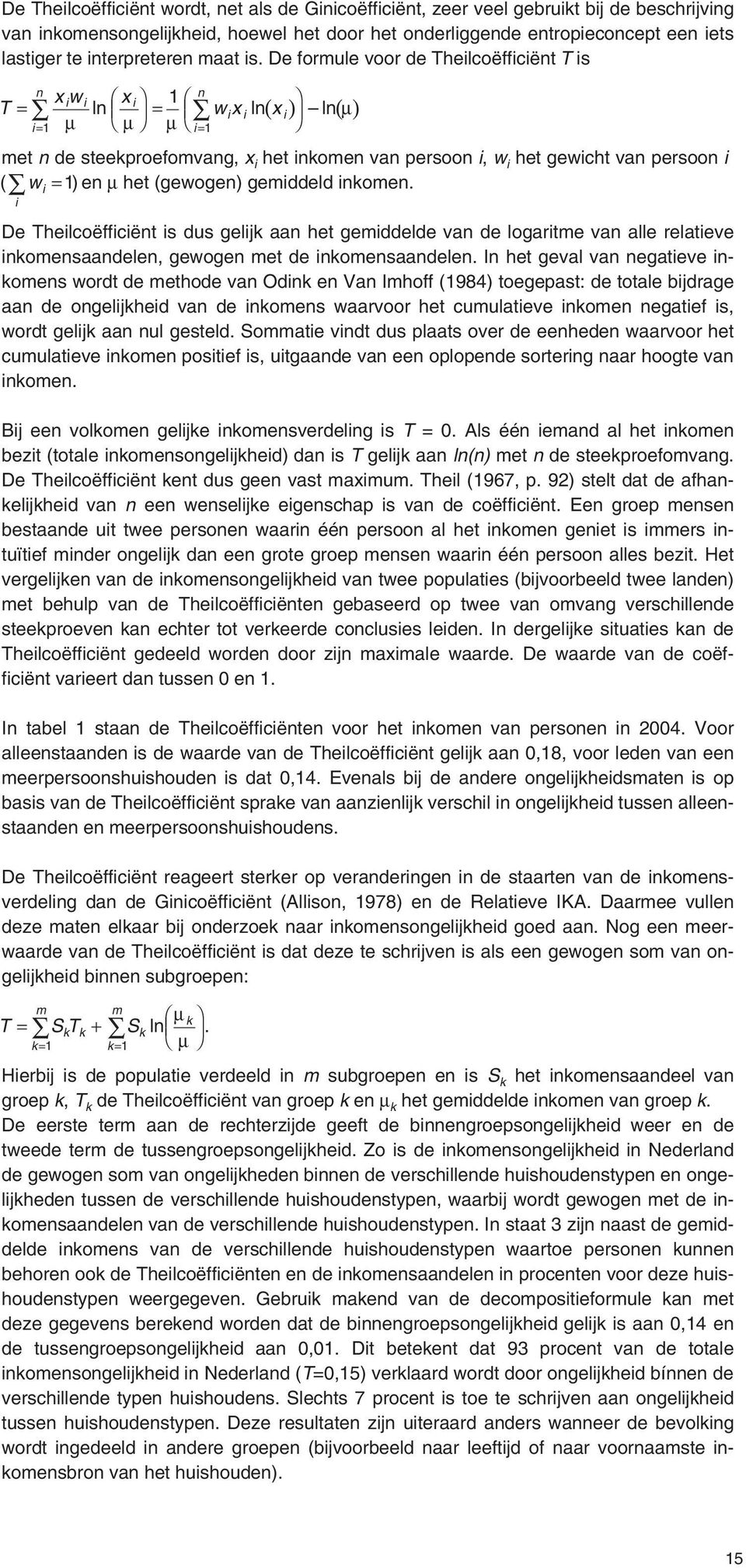 De Theilcoëfficiënt wordt, net als de Ginicoëfficiënt, zeer veel gebruikt bij de beschrijving van inkomensongelijkheid, hoewel het door het onderliggende entropieconcept een iets lastiger te interpreteren maat is. De formule voor de Theilcoëfficiënt $T$ is

$T = \sum_{i=1}^{n} \frac{x_i w_i}{\mu} \ln\left(\frac{x_i}{\mu}\right) = \frac{1}{\mu}\left(\sum_{i=1}^{n} w_i x_i \ln(x_i)\right) - \ln(\mu)$

met $n$ de steekproefomvang, $x_i$ het inkomen van persoon $i$, $w_i$ het gewicht van persoon $i$ ($\sum_i w_i = 1$) en $\mu$ het (gewogen) gemiddeld inkomen.

De Theilcoëfficiënt is dus gelijk aan het gemiddelde van de logaritme van alle relatieve inkomensaandelen, gewogen met de inkomensaandelen. In het geval van negatieve inkomens wordt de methode van Odink en Van Imhoff (1984) toegepast: de totale bijdrage aan de ongelijkheid van de inkomens waarvoor het cumulatieve inkomen negatief is, wordt gelijk aan nul gesteld. Sommatie vindt dus plaats over de eenheden waarvoor het cumulatieve inkomen positief is, uitgaande van een oplopende sortering naar hoogte van inkomen.

Bij een volkomen gelijke inkomensverdeling is $T$ = 0. Als één iemand al het inkomen bezit (totale inkomensongelijkheid) dan is $T$ gelijk aan $ln(n)$ met $n$ de steekproefomvang. De Theilcoëfficiënt kent dus geen vast maximum. Theil (1967, p. 92) stelt dat de afhankelijkheid van $n$ een wenselijke eigenschap is van de coëfficiënt. Een groep mensen bestaande uit twee personen waarin één persoon al het inkomen geniet is immers intuïtief minder ongelijk dan een grote groep mensen waarin één persoon alles bezit. Het vergelijken van de inkomensongelijkheid van twee populaties (bijvoorbeeld twee landen) met behulp van de Theilcoëfficiënten gebaseerd op twee van omvang verschillende steekproeven kan echter tot verkeerde conclusies leiden. In dergelijke situaties kan de Theilcoëfficiënt gedeeld worden door zijn maximale waarde. De waarde van de coëfficiënt varieert dan tussen 0 en 1.

In tabel 1 staan de Theilcoëfficiënten voor het inkomen van personen in 2004. Voor alleenstaanden is de waarde van de Theilcoëfficiënt gelijk aan 0,18, voor leden van een meerpersoonshuishouden is dat 0,14. Evenals bij de andere ongelijkheidsmaten is op basis van de Theilcoëfficiënt sprake van aanzienlijk verschil in ongelijkheid tussen alleenstaanden en meerpersoonshuishoudens.

De Theilcoëfficiënt reageert sterker op veranderingen in de staarten van de inkomensverdeling dan de Ginicoëfficiënt (Allison, 1978) en de Relatieve IKA. Daarmee vullen deze maten elkaar bij onderzoek naar inkomensongelijkheid goed aan. Nog een meerwaarde van de Theilcoëfficiënt is dat deze te schrijven is als een gewogen som van ongelijkheid binnen subgroepen:

$T = \sum_{k=1}^{m} S_k T_k + \sum_{k=1}^{m} S_k \ln\left(\frac{\mu_k}{\mu}\right).$

Hierbij is de populatie verdeeld in $m$ subgroepen en is $S_k$ het inkomensaandeel van groep $k$, $T_k$ de Theilcoëfficiënt van groep $k$ en $\mu_k$ het gemiddelde inkomen van groep $k$. De eerste term aan de rechterzijde geeft de binnengroepsongelijkheid weer en de tweede term de tussengroepsongelijkheid. Zo is de inkomensongelijkheid in Nederland de gewogen som van ongelijkheden binnen de verschillende huishoudenstypen en ongelijkheden tussen de verschillende huishoudenstypen, waarbij wordt gewogen met de inkomensaandelen van de verschillende huishoudenstypen. In staat 3 zijn naast de gemiddelde inkomens van de verschillende huishoudenstypen waartoe personen kunnen behoren ook de Theilcoëfficiënten en de inkomensaandelen in procenten voor deze huishoudenstypen weergegeven. Gebruik makend van de decompositieformule kan met deze gegevens berekend worden dat de binnengroepsongelijkheid gelijk is aan 0,14 en de tussengroepsongelijkheid aan 0,01. Dit betekent dat 93 procent van de totale inkomensongelijkheid in Nederland ($T$=0,15) verklaard wordt door ongelijkheid bínnen de verschillende typen huishoudens. Slechts 7 procent is toe te schrijven aan ongelijkheid tussen huishoudenstypen. Deze resultaten zijn uiteraard anders wanneer de bevolking wordt ingedeeld in andere groepen (bijvoorbeeld naar leeftijd of naar voornaamste inkomensbron van het huishouden).

15